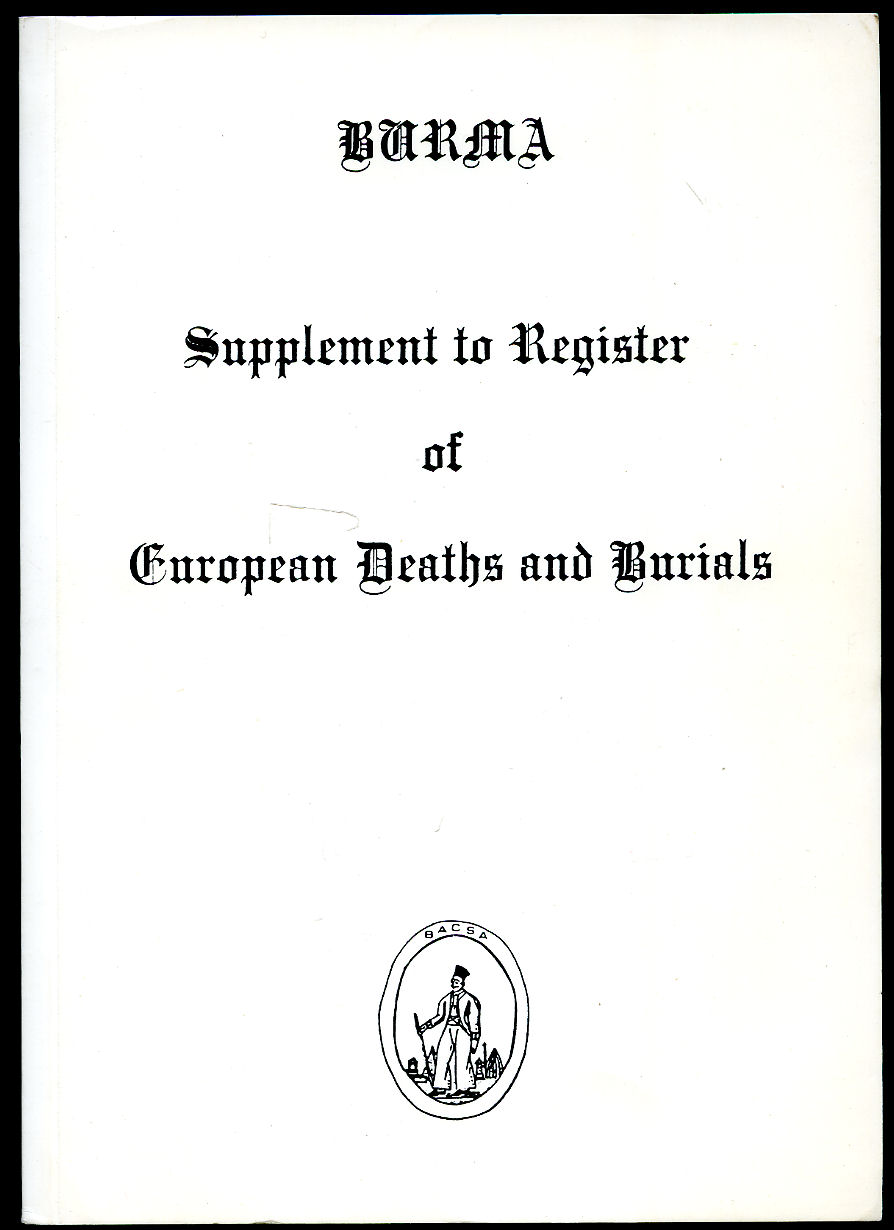 BURMA

Supplement to Register

of

European Deaths and Burials

BACSA